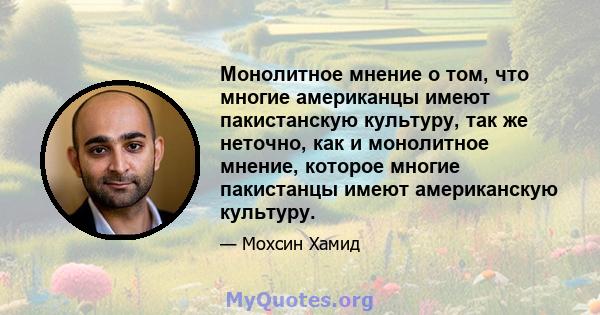 Монолитное мнение о том, что многие американцы имеют пакистанскую культуру, так же неточно, как и монолитное мнение, которое многие пакистанцы имеют американскую культуру.

— Мохсин Хамид

MyQuotes.org